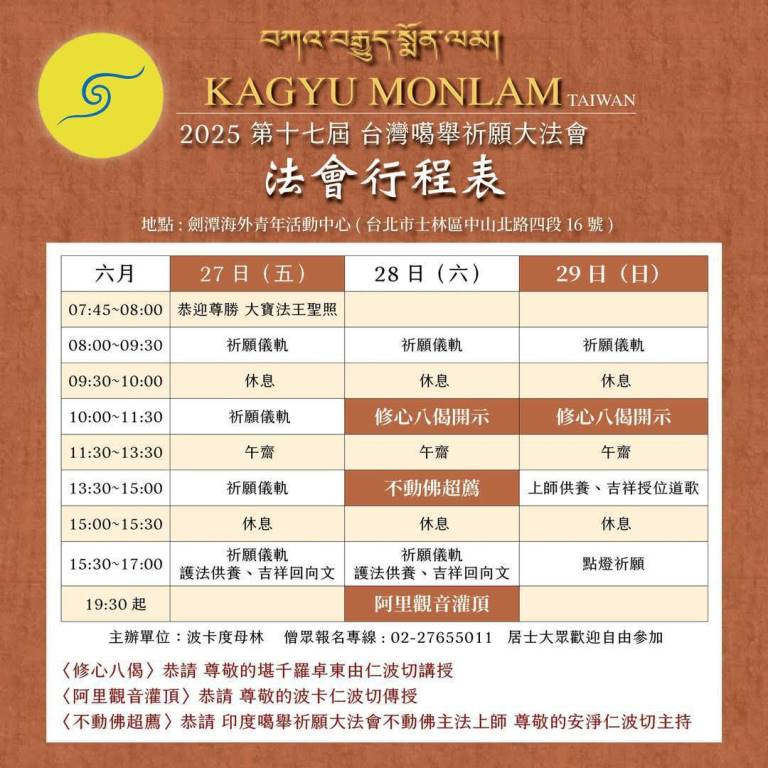 བཀའ་བརྒྱུད་སྨོན་ལམ།
KAGYU MONLAM TAIWAN
2025 第十七屆 台灣噶舉祈願大法會
法會行程表
地點：劍潭海外青年活動中心（台北市士林區中山北路四段 16 號）

| 六月 | 27 日（五） | 28 日（六） | 29 日（日） |
|---|---|---|---|
| 07:45~08:00 | 恭迎尊勝 大寶法王聖照 | | |
| 08:00~09:30 | 祈願儀軌 | 祈願儀軌 | 祈願儀軌 |
| 09:30~10:00 | 休息 | 休息 | 休息 |
| 10:00~11:30 | 祈願儀軌 | 修心八偈開示 | 修心八偈開示 |
| 11:30~13:30 | 午齋 | 午齋 | 午齋 |
| 13:30~15:00 | 祈願儀軌 | 不動佛超薦 | 上師供養、吉祥授位道歌 |
| 15:00~15:30 | 休息 | 休息 | 休息 |
| 15:30~17:00 | 祈願儀軌 護法供養、吉祥回向文 | 祈願儀軌 護法供養、吉祥回向文 | 點燈祈願 |
| 19:30 起 | | 阿里觀音灌頂 | |

主辦單位：波卡度母林　僧眾報名專線：02-27655011　居士大眾歡迎自由參加

〈修心八偈〉恭請 尊敬的堪千羅卓東由仁波切講授
〈阿里觀音灌頂〉恭請 尊敬的波卡仁波切傳授
〈不動佛超薦〉恭請 印度噶舉祈願大法會不動佛主法上師 尊敬的安淨仁波切主持